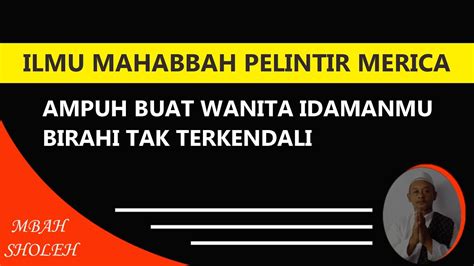 ILMU MAHABBAH PELINTIR MERICA

AMPUH BUAT WANITA IDAMANMU BIRAHI TAK TERKENDALI

MBAH SHOLEH